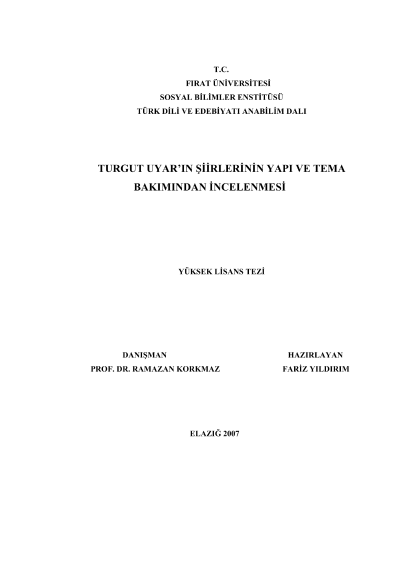 T.C.
FIRAT ÜNİVERSİTESİ
SOSYAL BİLİMLER ENSTİTÜSÜ
TÜRK DİLİ VE EDEBİYATI ANABİLİM DALI

TURGUT UYAR'IN ŞİİRLERİNİN YAPI VE TEMA BAKIMINDAN İNCELENMESİ

YÜKSEK LİSANS TEZİ

DANIŞMAN
PROF. DR. RAMAZAN KORKMAZ

HAZIRLAYAN
FARİZ YILDIRIM

ELAZIĞ 2007